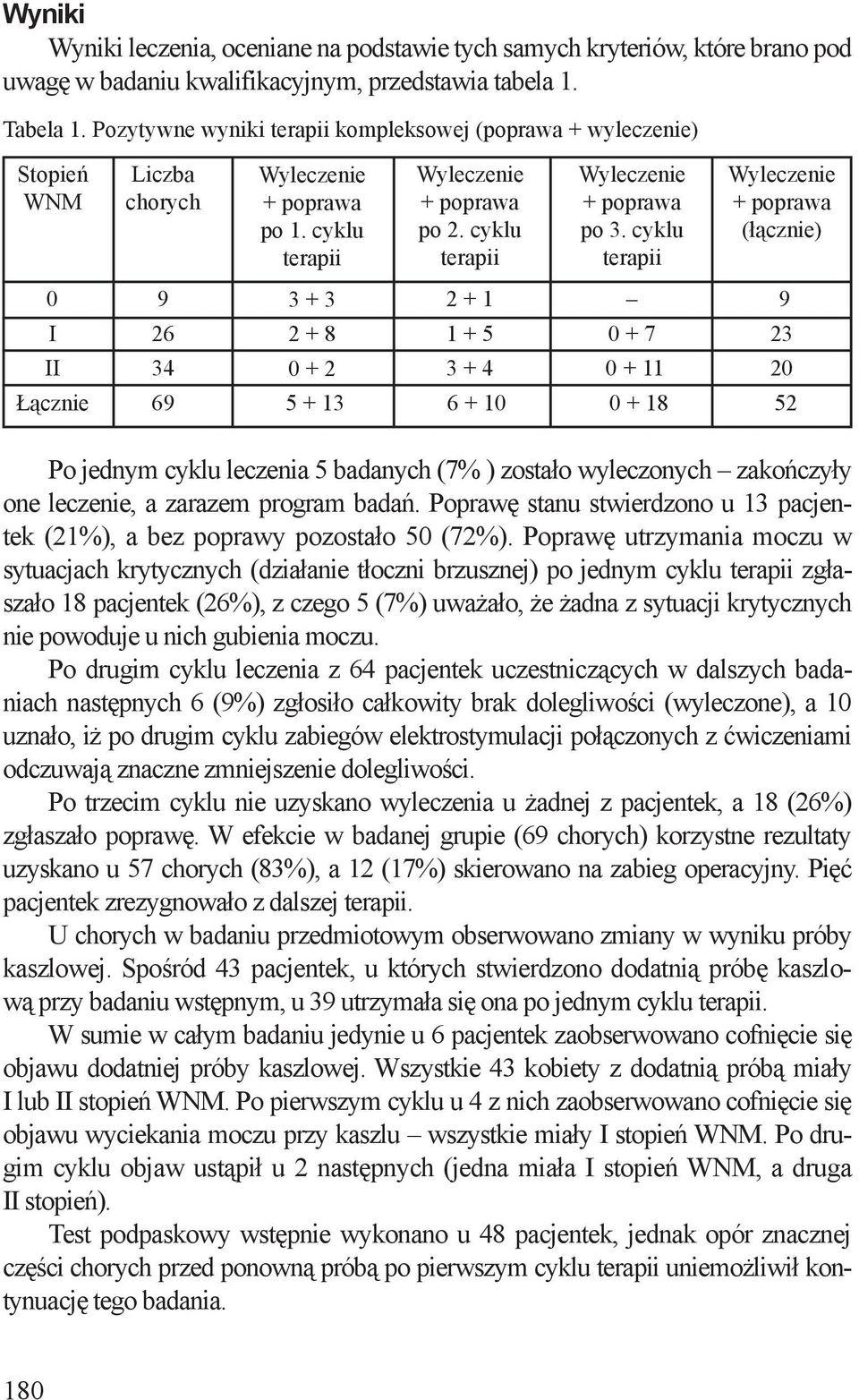 Wyniki

Wyniki leczenia, oceniane na podstawie tych samych kryteriów, które brano pod uwagę w badaniu kwalifikacyjnym, przedstawia tabela 1.

Tabela 1. Pozytywne wyniki terapii kompleksowej (poprawa + wyleczenie)

| Stopień WNM | Liczba chorych | Wyleczenie + poprawa po 1. cyklu terapii | Wyleczenie + poprawa po 2. cyklu terapii | Wyleczenie + poprawa po 3. cyklu terapii | Wyleczenie + poprawa (łącznie) |
|---|---|---|---|---|---|
| 0 | 9 | 3 + 3 | 2 + 1 | – | 9 |
| I | 26 | 2 + 8 | 1 + 5 | 0 + 7 | 23 |
| II | 34 | 0 + 2 | 3 + 4 | 0 + 11 | 20 |
| Łącznie | 69 | 5 + 13 | 6 + 10 | 0 + 18 | 52 |

Po jednym cyklu leczenia 5 badanych (7% ) zostało wyleczonych – zakończyły one leczenie, a zarazem program badań. Poprawę stanu stwierdzono u 13 pacjentek (21%), a bez poprawy pozostało 50 (72%). Poprawę utrzymania moczu w sytuacjach krytycznych (działanie tłoczni brzusznej) po jednym cyklu terapii zgłaszało 18 pacjentek (26%), z czego 5 (7%) uważało, że żadna z sytuacji krytycznych nie powoduje u nich gubienia moczu.

Po drugim cyklu leczenia z 64 pacjentek uczestniczących w dalszych badaniach następnych 6 (9%) zgłosiło całkowity brak dolegliwości (wyleczone), a 10 uznało, iż po drugim cyklu zabiegów elektrostymulacji połączonych z ćwiczeniami odczuwają znaczne zmniejszenie dolegliwości.

Po trzecim cyklu nie uzyskano wyleczenia u żadnej z pacjentek, a 18 (26%) zgłaszało poprawę. W efekcie w badanej grupie (69 chorych) korzystne rezultaty uzyskano u 57 chorych (83%), a 12 (17%) skierowano na zabieg operacyjny. Pięć pacjentek zrezygnowało z dalszej terapii.

U chorych w badaniu przedmiotowym obserwowano zmiany w wyniku próby kaszlowej. Spośród 43 pacjentek, u których stwierdzono dodatnią próbę kaszlową przy badaniu wstępnym, u 39 utrzymała się ona po jednym cyklu terapii.

W sumie w całym badaniu jedynie u 6 pacjentek zaobserwowano cofnięcie się objawu dodatniej próby kaszlowej. Wszystkie 43 kobiety z dodatnią próbą miały I lub II stopień WNM. Po pierwszym cyklu u 4 z nich zaobserwowano cofnięcie się objawu wyciekania moczu przy kaszlu – wszystkie miały I stopień WNM. Po drugim cyklu objaw ustąpił u 2 następnych (jedna miała I stopień WNM, a druga II stopień).

Test podpaskowy wstępnie wykonano u 48 pacjentek, jednak opór znacznej części chorych przed ponowną próbą po pierwszym cyklu terapii uniemożliwił kontynuację tego badania.

180